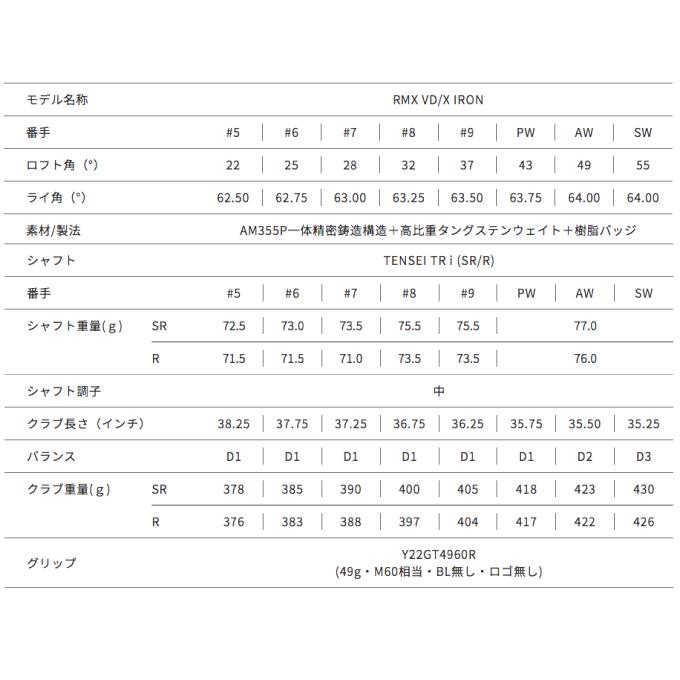 | モデル名称 | | RMX VD/X IRON | | | | | | | |
|---|---|---|---|---|---|---|---|---|---|
| 番手 | | #5 | #6 | #7 | #8 | #9 | PW | AW | SW |
| ロフト角（°） | | 22 | 25 | 28 | 32 | 37 | 43 | 49 | 55 |
| ライ角（°） | | 62.50 | 62.75 | 63.00 | 63.25 | 63.50 | 63.75 | 64.00 | 64.00 |
| 素材/製法 | | AM355P一体精密鋳造構造＋高比重タングステンウェイト＋樹脂バッジ | | | | | | | |
| シャフト | | TENSEI TR i (SR/R) | | | | | | | |
| 番手 | | #5 | #6 | #7 | #8 | #9 | PW | AW | SW |
| シャフト重量(g) | SR | 72.5 | 73.0 | 73.5 | 75.5 | 75.5 | 77.0 | | |
| | R | 71.5 | 71.5 | 71.0 | 73.5 | 73.5 | 76.0 | | |
| シャフト調子 | | 中 | | | | | | | |
| クラブ長さ（インチ） | | 38.25 | 37.75 | 37.25 | 36.75 | 36.25 | 35.75 | 35.50 | 35.25 |
| バランス | | D1 | D1 | D1 | D1 | D1 | D1 | D2 | D3 |
| クラブ重量(g) | SR | 378 | 385 | 390 | 400 | 405 | 418 | 423 | 430 |
| | R | 376 | 383 | 388 | 397 | 404 | 417 | 422 | 426 |
| グリップ | | Y22GT4960R (49g・M60相当・BL無し・ロゴ無し) | | | | | | | |